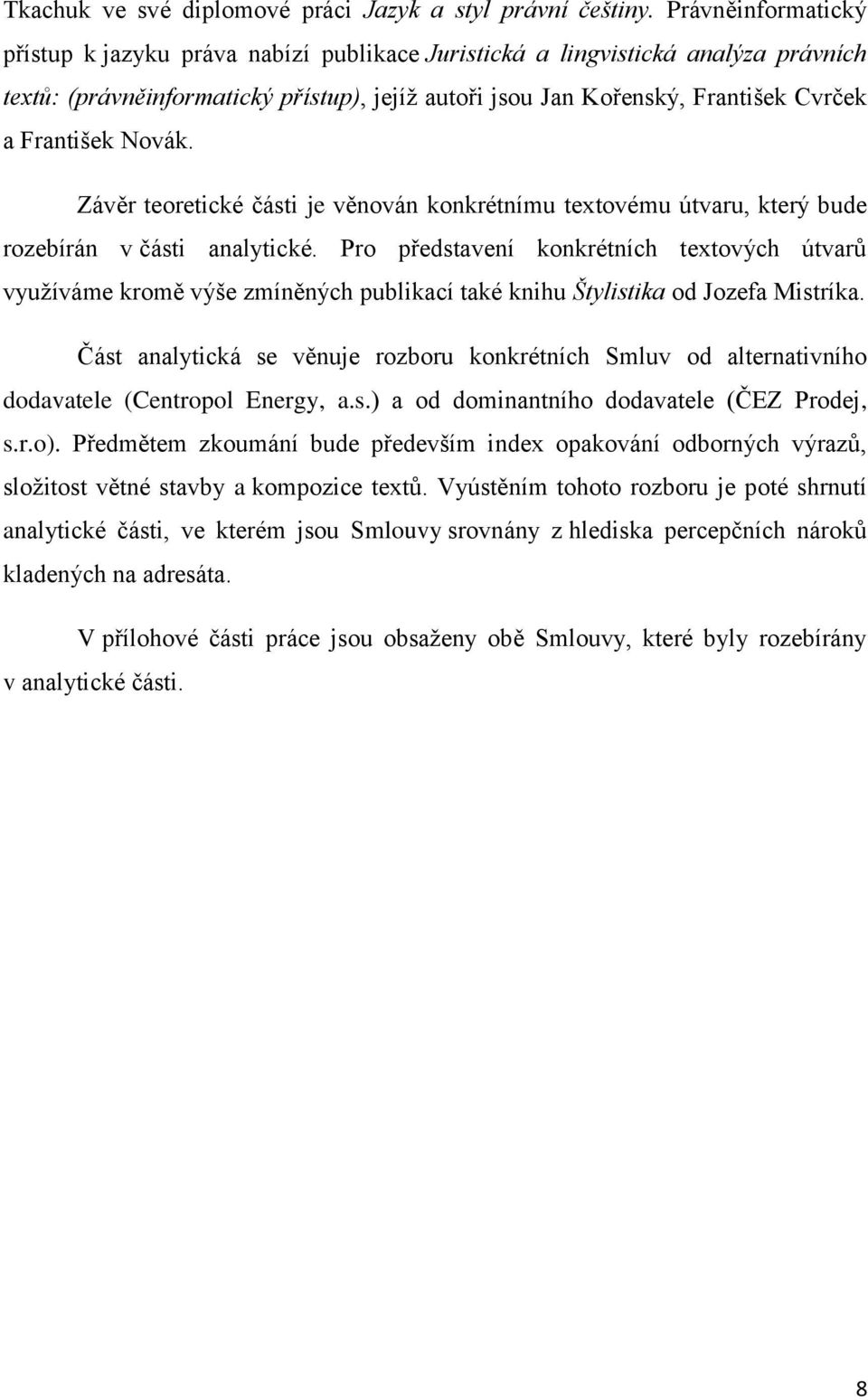 Tkachuk ve své diplomové práci Jazyk a styl právní češtiny. Právněinformatický přístup k jazyku práva nabízí publikace Juristická a lingvistická analýza právních textů: (právněinformatický přístup), jejíž autoři jsou Jan Kořenský, František Cvrček a František Novák.

Závěr teoretické části je věnován konkrétnímu textovému útvaru, který bude rozebírán v části analytické. Pro představení konkrétních textových útvarů využíváme kromě výše zmíněných publikací také knihu Štylistika od Jozefa Mistríka.

Část analytická se věnuje rozboru konkrétních Smluv od alternativního dodavatele (Centropol Energy, a.s.) a od dominantního dodavatele (ČEZ Prodej, s.r.o). Předmětem zkoumání bude především index opakování odborných výrazů, složitost větné stavby a kompozice textů. Vyústěním tohoto rozboru je poté shrnutí analytické části, ve kterém jsou Smlouvy srovnány z hlediska percepčních nároků kladených na adresáta.

V přílohové části práce jsou obsaženy obě Smlouvy, které byly rozebírány v analytické části.

8